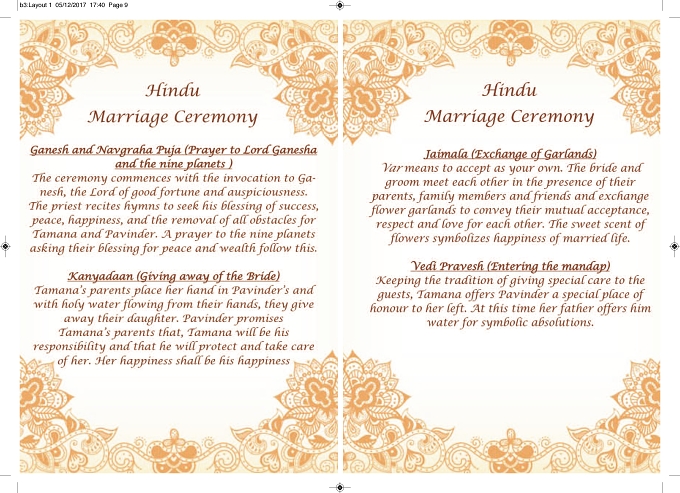 b3:Layout 1 05/12/2017 17:40 Page 9

Hindu
Marriage Ceremony

Ganesh and Navgraha Puja (Prayer to Lord Ganesha and the nine planets )
The ceremony commences with the invocation to Ganesh, the Lord of good fortune and auspiciousness. The priest recites hymns to seek his blessing of success, peace, happiness, and the removal of all obstacles for Tamana and Pavinder. A prayer to the nine planets asking their blessing for peace and wealth follow this.

Kanyadaan (Giving away of the Bride)
Tamana's parents place her hand in Pavinder's and with holy water flowing from their hands, they give away their daughter. Pavinder promises Tamana's parents that, Tamana will be his responsibility and that he will protect and take care of her. Her happiness shall be his happiness

Hindu
Marriage Ceremony

Jaimala (Exchange of Garlands)
Var means to accept as your own. The bride and groom meet each other in the presence of their parents, family members and friends and exchange flower garlands to convey their mutual acceptance, respect and love for each other. The sweet scent of flowers symbolizes happiness of married life.

Vedi Pravesh (Entering the mandap)
Keeping the tradition of giving special care to the guests, Tamana offers Pavinder a special place of honour to her left. At this time her father offers him water for symbolic absolutions.